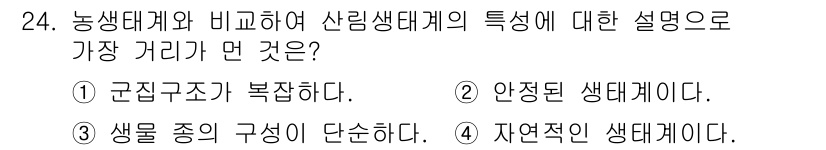 24. 농생태계와 비교하여 산림생태계의 특성에 대한 설명으로 가장 거리가 먼 것은?

① 군집구조가 복잡하다.
② 안정된 생태계이다.
③ 생물 종의 구성이 단순하다.
④ 자연적인 생태계이다.